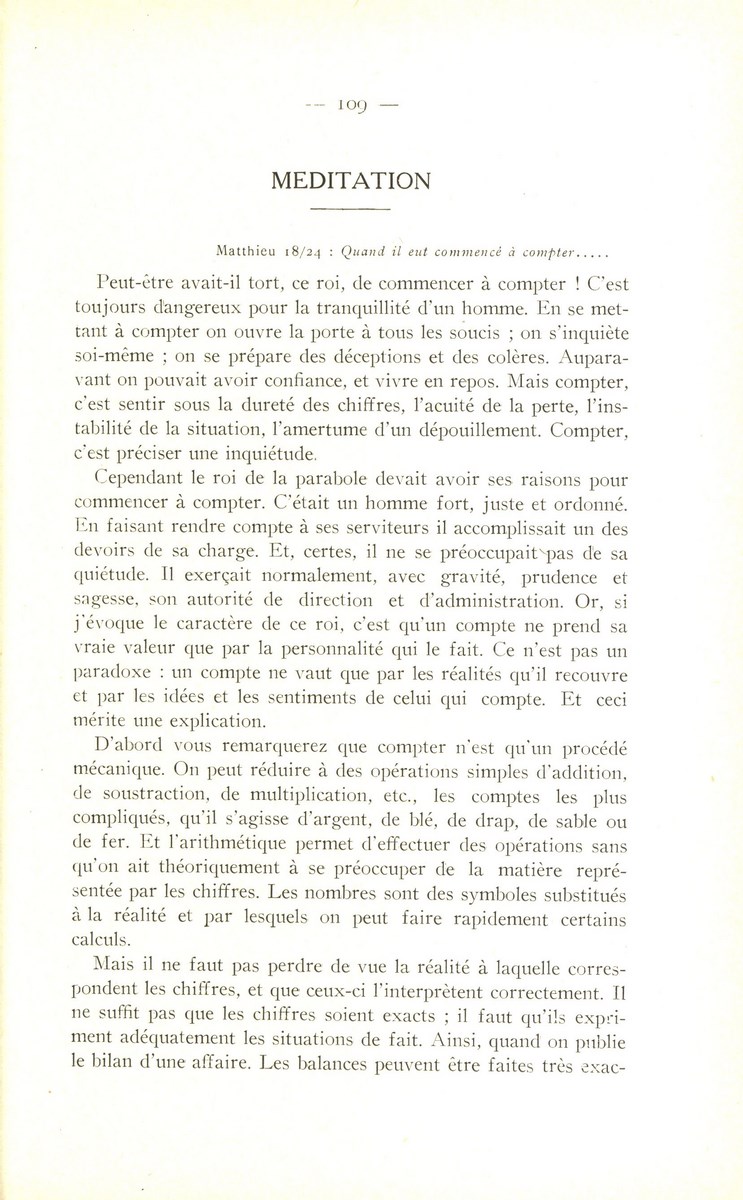 — 109 —

MEDITATION

Matthieu 18/24 : Quand il eut commencé à compter.....

Peut-être avait-il tort, ce roi, de commencer à compter ! C'est toujours dangereux pour la tranquillité d'un homme. En se mettant à compter on ouvre la porte à tous les soucis ; on s'inquiète soi-même ; on se prépare des déceptions et des colères. Auparavant on pouvait avoir confiance, et vivre en repos. Mais compter, c'est sentir sous la dureté des chiffres, l'acuité de la perte, l'instabilité de la situation, l'amertume d'un dépouillement. Compter, c'est préciser une inquiétude.

Cependant le roi de la parabole devait avoir ses raisons pour commencer à compter. C'était un homme fort, juste et ordonné. En faisant rendre compte à ses serviteurs il accomplissait un des devoirs de sa charge. Et, certes, il ne se préoccupait pas de sa quiétude. Il exerçait normalement, avec gravité, prudence et sagesse, son autorité de direction et d'administration. Or, si j'évoque le caractère de ce roi, c'est qu'un compte ne prend sa vraie valeur que par la personnalité qui le fait. Ce n'est pas un paradoxe : un compte ne vaut que par les réalités qu'il recouvre et par les idées et les sentiments de celui qui compte. Et ceci mérite une explication.

D'abord vous remarquerez que compter n'est qu'un procédé mécanique. On peut réduire à des opérations simples d'addition, de soustraction, de multiplication, etc., les comptes les plus compliqués, qu'il s'agisse d'argent, de blé, de drap, de sable ou de fer. Et l'arithmétique permet d'effectuer des opérations sans qu'on ait théoriquement à se préoccuper de la matière représentée par les chiffres. Les nombres sont des symboles substitués à la réalité et par lesquels on peut faire rapidement certains calculs.

Mais il ne faut pas perdre de vue la réalité à laquelle correspondent les chiffres, et que ceux-ci l'interprètent correctement. Il ne suffit pas que les chiffres soient exacts ; il faut qu'ils expriment adéquatement les situations de fait. Ainsi, quand on publie le bilan d'une affaire. Les balances peuvent être faites très exac-